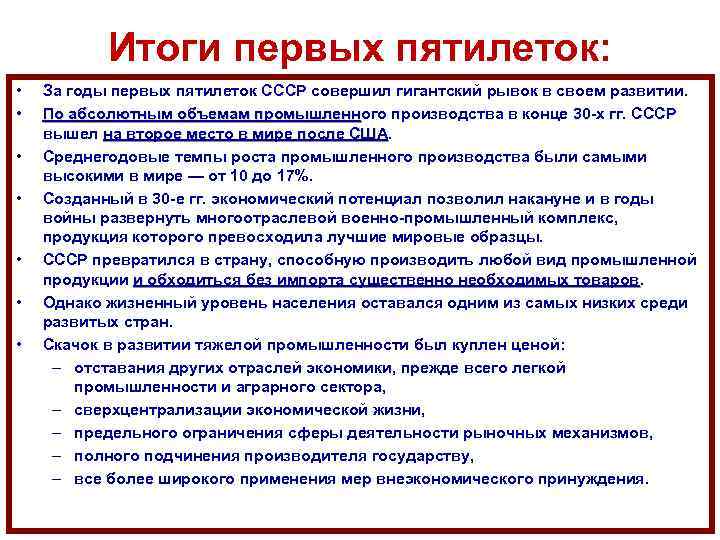 Итоги первых пятилеток:

• За годы первых пятилеток СССР совершил гигантский рывок в своем развитии.
• По абсолютным объемам промышленного производства в конце 30-х гг. СССР вышел на второе место в мире после США.
• Среднегодовые темпы роста промышленного производства были самыми высокими в мире — от 10 до 17%.
• Созданный в 30-е гг. экономический потенциал позволил накануне и в годы войны развернуть многоотраслевой военно-промышленный комплекс, продукция которого превосходила лучшие мировые образцы.
• СССР превратился в страну, способную производить любой вид промышленной продукции и обходиться без импорта существенно необходимых товаров.
• Однако жизненный уровень населения оставался одним из самых низких среди развитых стран.
• Скачок в развитии тяжелой промышленности был куплен ценой:
– отставания других отраслей экономики, прежде всего легкой промышленности и аграрного сектора,
– сверхцентрализации экономической жизни,
– предельного ограничения сферы деятельности рыночных механизмов,
– полного подчинения производителя государству,
– все более широкого применения мер внеэкономического принуждения.